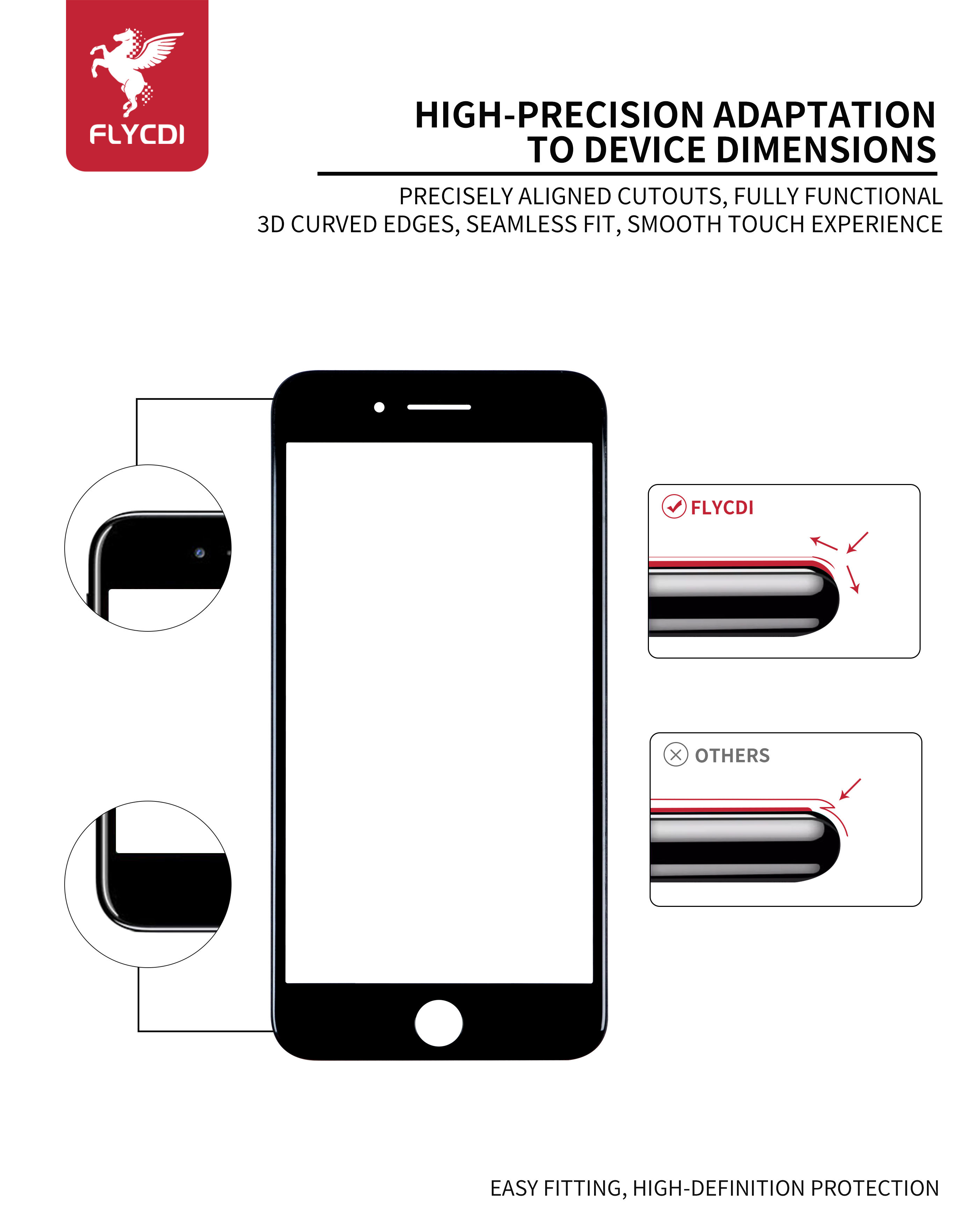 FLYCDI

HIGH-PRECISION ADAPTATION TO DEVICE DIMENSIONS

PRECISELY ALIGNED CUTOUTS, FULLY FUNCTIONAL
3D CURVED EDGES, SEAMLESS FIT, SMOOTH TOUCH EXPERIENCE

FLYCDI

OTHERS

EASY FITTING, HIGH-DEFINITION PROTECTION